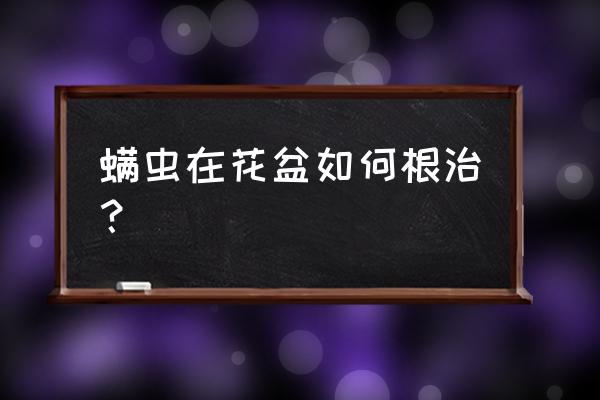 螨虫在花盆如何根治？